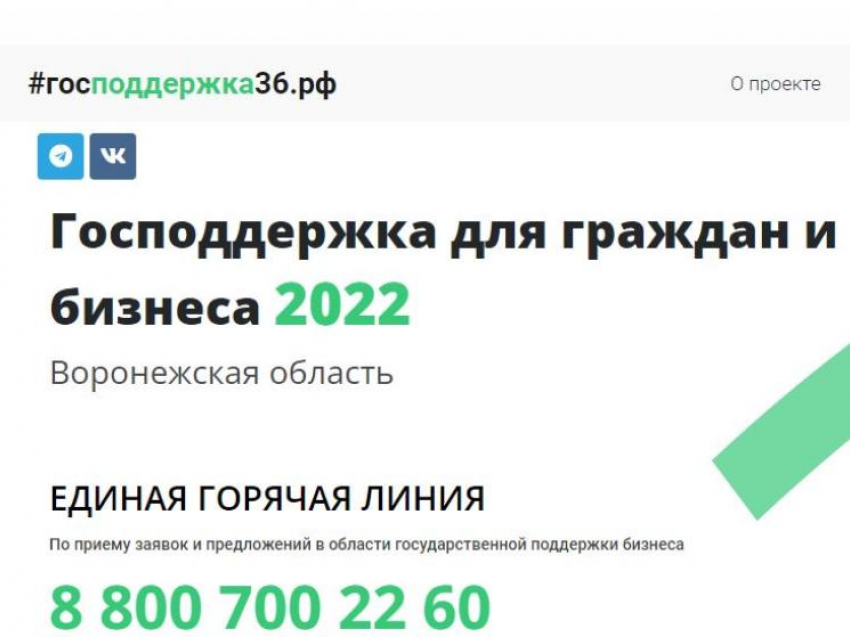 #господдержка36.рф

О проекте

Господдержка для граждан и бизнеса 2022

Воронежская область

ЕДИНАЯ ГОРЯЧАЯ ЛИНИЯ

По приему заявок и предложений в области государственной поддержки бизнеса

8 800 700 22 60